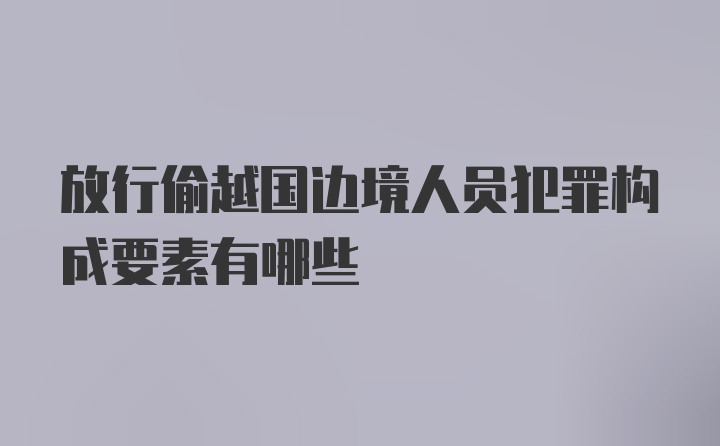 放行偷越国边境人员犯罪构成要素有哪些